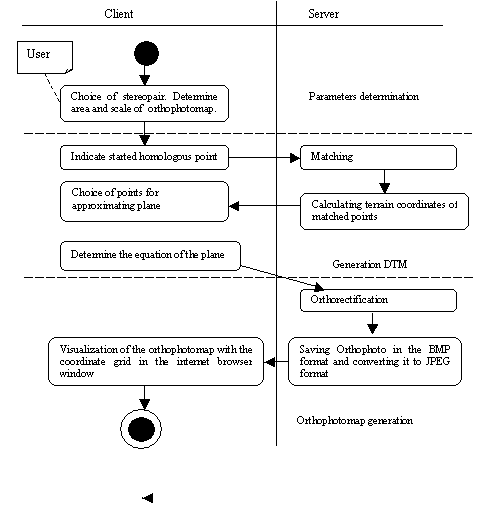 Client

Server

User

Choice of stereopair. Determine area and scale of orthophotomap.

Parameters determination

Indicate started homologous point

Matching

Choice of points for approximating plane

Calculating terrain coordinates of matched points

Determine the equation of the plane

Generation DTM

Orthorectification

Visualization of the orthophotomap with the coordinate grid in the internet browser window

Saving Orthophoto in the BMP format and converting it to JPEG format

Orthophotomap generation